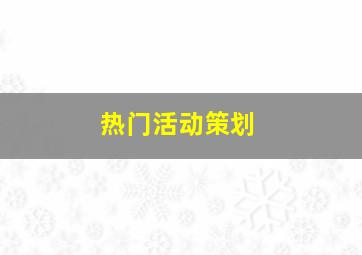 热门活动策划